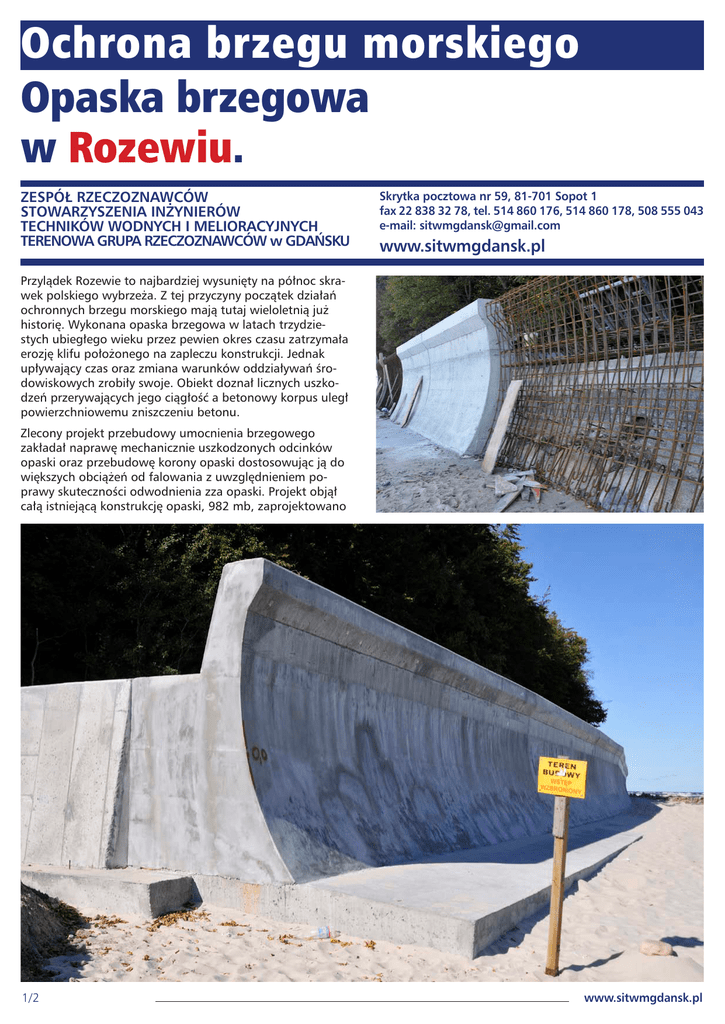 Ochrona brzegu morskiego

Opaska brzegowa w Rozewiu.

ZESPÓŁ RZECZOZNAWCÓW STOWARZYSZENIA INŻYNIERÓW TECHNIKÓW WODNYCH I MELIORACYJNYCH TERENOWA GRUPA RZECZOZNAWCÓW w GDAŃSKU

Skrytka pocztowa nr 59, 81-701 Sopot 1
fax 22 838 32 78, tel. 514 860 176, 514 860 178, 508 555 043
e-mail: sitwmgdansk@gmail.com
www.sitwmgdansk.pl

Przylądek Rozewie to najbardziej wysunięty na północ skrawek polskiego wybrzeża. Z tej przyczyny początek działań ochronnych brzegu morskiego mają tutaj wieloletnią już historię. Wykonana opaska brzegowa w latach trzydziestych ubiegłego wieku przez pewien okres czasu zatrzymała erozję klifu położonego na zapleczu konstrukcji. Jednak upływający czas oraz zmiana warunków oddziaływań środowiskowych zrobiły swoje. Obiekt doznał licznych uszkodzeń przerywających jego ciągłość a betonowy korpus uległ powierzchniowemu zniszczeniu betonu.

Zlecony projekt przebudowy umocnienia brzegowego zakładał naprawę mechanicznie uszkodzonych odcinków opaski oraz przebudowę korony opaski dostosowując ją do większych obciążeń od falowania z uwzględnieniem poprawy skuteczności odwodnienia zza opaski. Projekt objął całą istniejącą konstrukcję opaski, 982 mb, zaprojektowano

TEREN BUDOWY WSTĘP WZBRONIONY

1/2
www.sitwmgdansk.pl